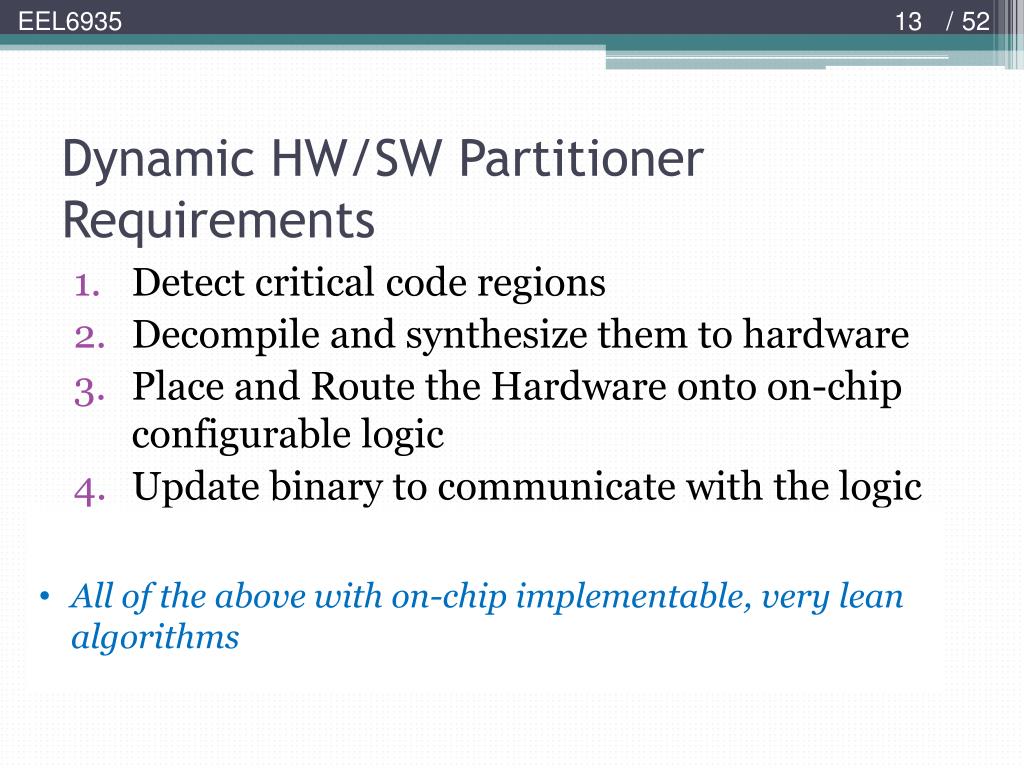 EEL6935

13 / 52

Dynamic HW/SW Partitioner Requirements

1. Detect critical code regions
2. Decompile and synthesize them to hardware
3. Place and Route the Hardware onto on-chip configurable logic
4. Update binary to communicate with the logic

• All of the above with on-chip implementable, very lean algorithms